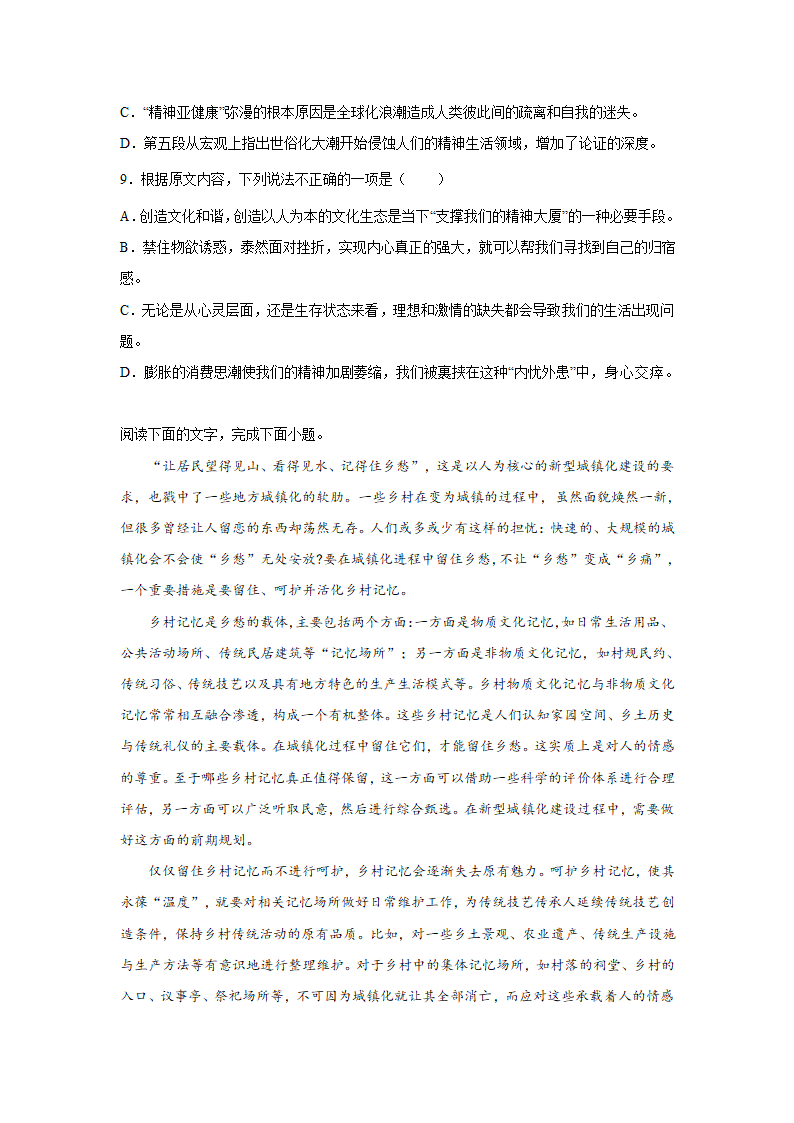 C．“精神亚健康”弥漫的根本原因是全球化浪潮造成人类彼此间的疏离和自我的迷失。

D．第五段从宏观上指出世俗化大潮开始侵蚀人们的精神生活领域，增加了论证的深度。

9．根据原文内容，下列说法不正确的一项是（　　）

A．创造文化和谐，创造以人为本的文化生态是当下“支撑我们的精神大厦”的一种必要手段。

B．禁住物欲诱惑，泰然面对挫折，实现内心真正的强大，就可以帮我们寻找到自己的归宿感。

C．无论是从心灵层面，还是生存状态来看，理想和激情的缺失都会导致我们的生活出现问题。

D．膨胀的消费思潮使我们的精神加剧萎缩，我们被裹挟在这种“内忧外患”中，身心交瘁。

阅读下面的文字，完成下面小题。

“让居民望得见山、看得见水、记得住乡愁”，这是以人为核心的新型城镇化建设的要求，也戳中了一些地方城镇化的软肋。一些乡村在变为城镇的过程中，虽然面貌焕然一新，但很多曾经让人留恋的东西却荡然无存。人们或多或少有这样的担忧：快速的、大规模的城镇化会不会使“乡愁”无处安放?要在城镇化进程中留住乡愁，不让“乡愁”变成“乡痛”，一个重要措施是要留住、呵护并活化乡村记忆。

乡村记忆是乡愁的载体，主要包括两个方面：一方面是物质文化记忆，如日常生活用品、公共活动场所、传统民居建筑等“记忆场所”；另一方面是非物质文化记忆，如村规民约、传统习俗、传统技艺以及具有地方特色的生产生活模式等。乡村物质文化记忆与非物质文化记忆常常相互融合渗透，构成一个有机整体。这些乡村记忆是人们认知家园空间、乡土历史与传统礼仪的主要载体。在城镇化过程中留住它们，才能留住乡愁。这实质上是对人的情感的尊重。至于哪些乡村记忆真正值得保留，这一方面可以借助一些科学的评价体系进行合理评估，另一方面可以广泛听取民意，然后进行综合甄选。在新型城镇化建设过程中，需要做好这方面的前期规划。

仅仅留住乡村记忆而不进行呵护，乡村记忆会逐渐失去原有魅力。呵护乡村记忆，使其永葆“温度”，就要对相关记忆场所做好日常维护工作，为传统技艺传承人延续传统技艺创造条件，保持乡村传统活动的原有品质。比如，对一些乡土景观、农业遗产、传统生产设施与生产方法等有意识地进行整理维护。对于乡村中的集体记忆场所，如村落的祠堂、乡村的入口、议事亭、祭祀场所等，不可因为城镇化就让其全部消亡，而应对这些承载着人的情感